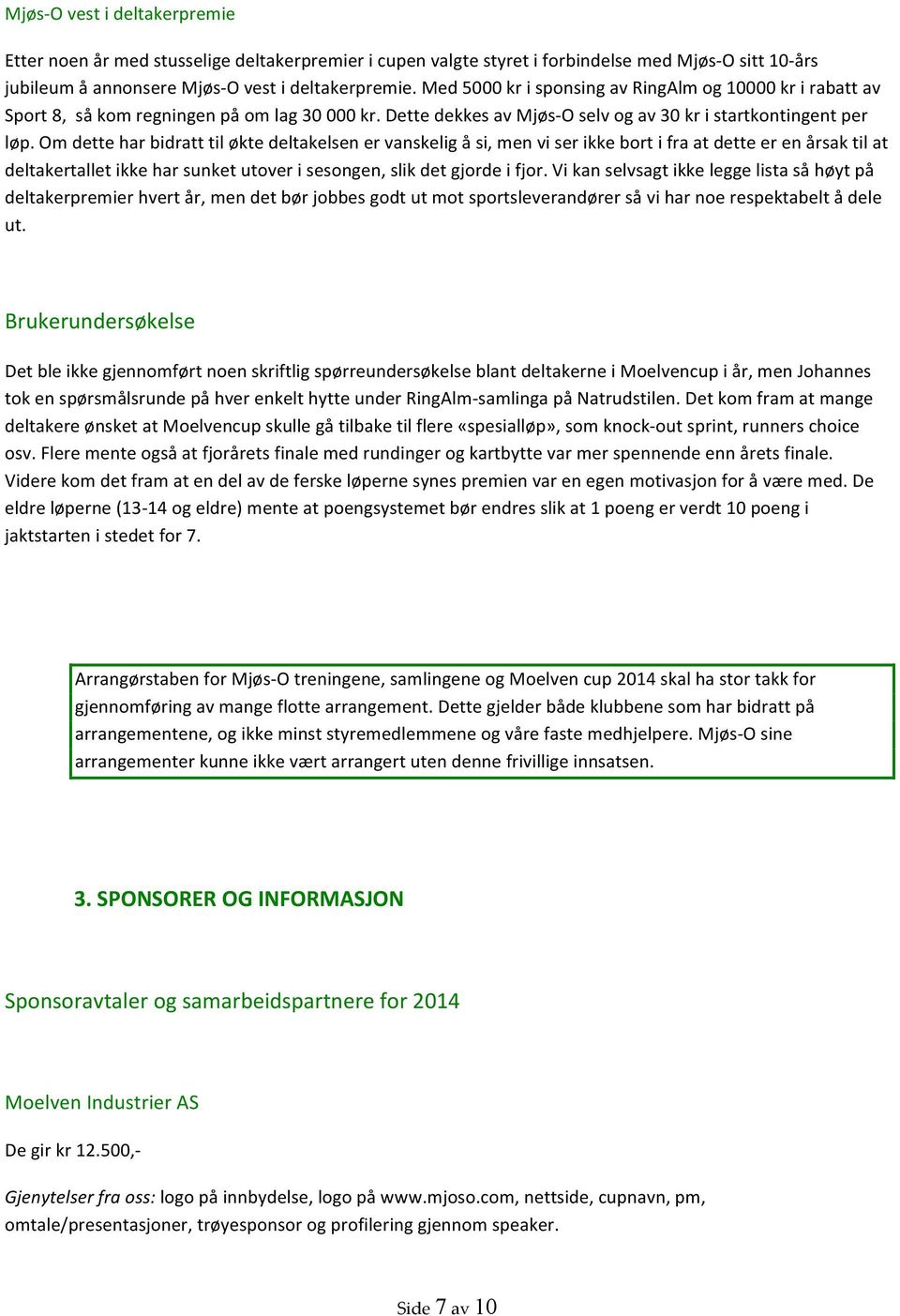 Mjøs-O vest i deltakerpremie

Etter noen år med stusselige deltakerpremier i cupen valgte styret i forbindelse med Mjøs-O sitt 10-års jubileum å annonsere Mjøs-O vest i deltakerpremie. Med 5000 kr i sponsing av RingAlm og 10000 kr i rabatt av Sport 8, så kom regningen på om lag 30 000 kr. Dette dekkes av Mjøs-O selv og av 30 kr i startkontingent per løp. Om dette har bidratt til økte deltakelsen er vanskelig å si, men vi ser ikke bort i fra at dette er en årsak til at deltakertallet ikke har sunket utover i sesongen, slik det gjorde i fjor. Vi kan selvsagt ikke legge lista så høyt på deltakerpremier hvert år, men det bør jobbes godt ut mot sportsleverandører så vi har noe respektabelt å dele ut.

Brukerundersøkelse

Det ble ikke gjennomført noen skriftlig spørreundersøkelse blant deltakerne i Moelvencup i år, men Johannes tok en spørsmålsrunde på hver enkelt hytte under RingAlm-samlinga på Natrudstilen. Det kom fram at mange deltakere ønsket at Moelvencup skulle gå tilbake til flere «spesialløp», som knock-out sprint, runners choice osv. Flere mente også at fjorårets finale med rundinger og kartbytte var mer spennende enn årets finale. Videre kom det fram at en del av de ferske løperne synes premien var en egen motivasjon for å være med. De eldre løperne (13-14 og eldre) mente at poengsystemet bør endres slik at 1 poeng er verdt 10 poeng i jaktstarten i stedet for 7.

Arrangørstaben for Mjøs-O treningene, samlingene og Moelven cup 2014 skal ha stor takk for gjennomføring av mange flotte arrangement. Dette gjelder både klubbene som har bidratt på arrangementene, og ikke minst styremedlemmene og våre faste medhjelpere. Mjøs-O sine arrangementer kunne ikke vært arrangert uten denne frivillige innsatsen.

3. SPONSORER OG INFORMASJON

Sponsoravtaler og samarbeidspartnere for 2014

Moelven Industrier AS

De gir kr 12.500,-

Gjenytelser fra oss: logo på innbydelse, logo på www.mjoso.com, nettside, cupnavn, pm, omtale/presentasjoner, trøyesponsor og profilering gjennom speaker.

Side 7 av 10